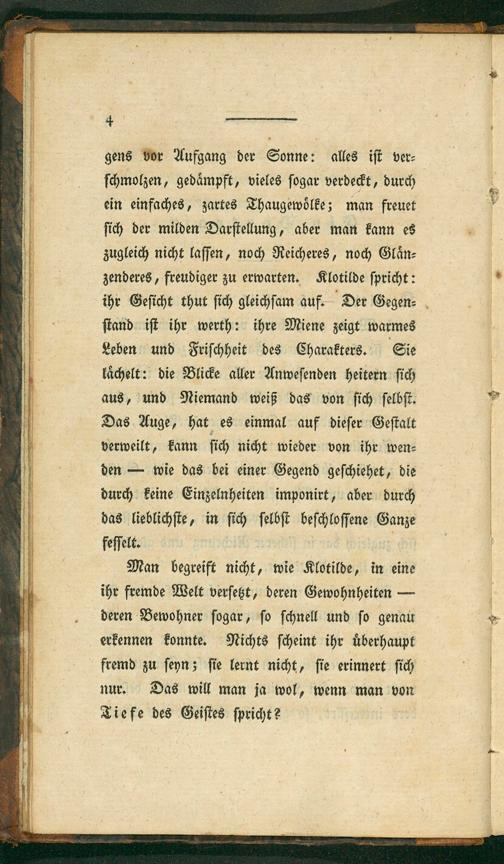 4

gens vor Aufgang der Sonne: alles ist verschmolzen, gedämpft, vieles sogar verdeckt, durch ein einfaches, zartes Thaugewölke; man freuet sich der milden Darstellung, aber man kann es zugleich nicht lassen, noch Reicheres, noch Glänzenderes, freudiger zu erwarten. Klotilde spricht: ihr Gesicht thut sich gleichsam auf. Der Gegenstand ist ihr werth: ihre Miene zeigt warmes Leben und Frischheit des Charakters. Sie lächelt: die Blicke aller Anwesenden heitern sich aus, und Niemand weiß das von sich selbst. Das Auge, hat es einmal auf dieser Gestalt verweilt, kann sich nicht wieder von ihr wenden — wie das bei einer Gegend geschiehet, die durch keine Einzelnheiten imponirt, aber durch das lieblichste, in sich selbst beschlossene Ganze fesselt.

Man begreift nicht, wie Klotilde, in eine ihr fremde Welt versetzt, deren Gewohnheiten — deren Bewohner sogar, so schnell und so genau erkennen konnte. Nichts scheint ihr überhaupt fremd zu seyn; sie lernt nicht, sie erinnert sich nur. Das will man ja wol, wenn man von Tiefe des Geistes spricht?